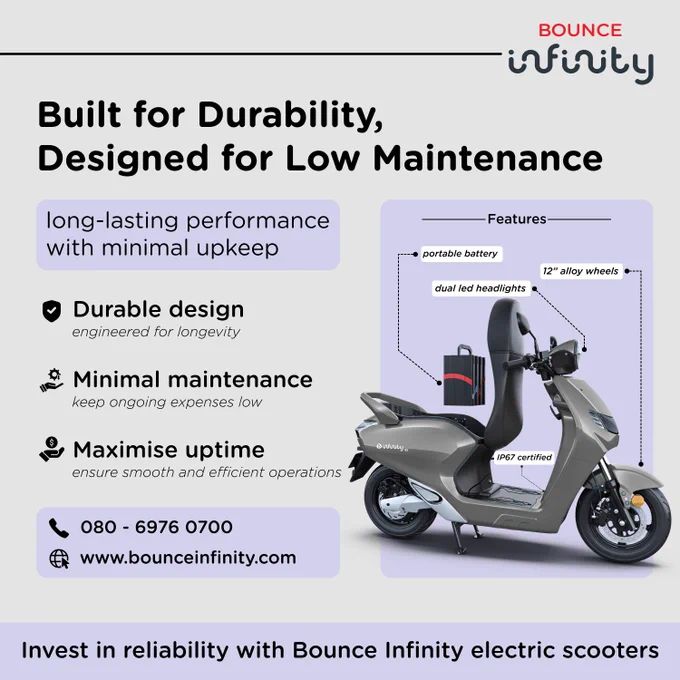 BOUNCE
infinity

Built for Durability,
Designed for Low Maintenance

long-lasting performance with minimal upkeep

Durable design
engineered for longevity

Minimal maintenance
keep ongoing expenses low

Maximise uptime
ensure smooth and efficient operations

080 - 6976 0700
www.bounceinfinity.com

Features

portable battery

12" alloy wheels

dual led headlights

IP67 certified

Invest in reliability with Bounce Infinity electric scooters